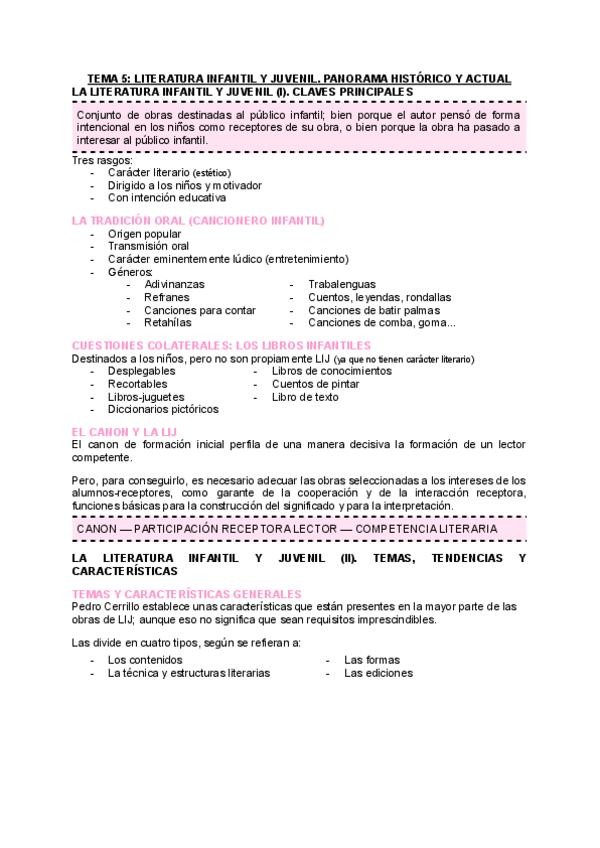 TEMA 5: LITERATURA INFANTIL Y JUVENIL. PANORAMA HISTÓRICO Y ACTUAL

LA LITERATURA INFANTIL Y JUVENIL (I). CLAVES PRINCIPALES

Conjunto de obras destinadas al público infantil; bien porque el autor pensó de forma intencional en los niños como receptores de su obra, o bien porque la obra ha pasado a interesar al público infantil.

Tres rasgos:
- Carácter literario (estético)
- Dirigido a los niños y motivador
- Con intención educativa

LA TRADICIÓN ORAL (CANCIONERO INFANTIL)
- Origen popular
- Transmisión oral
- Carácter eminentemente lúdico (entretenimiento)
- Géneros:
  - Adivinanzas
  - Refranes
  - Canciones para contar
  - Retahílas
  - Trabalenguas
  - Cuentos, leyendas, rondallas
  - Canciones de batir palmas
  - Canciones de comba, goma...

CUESTIONES COLATERALES: LOS LIBROS INFANTILES
Destinados a los niños, pero no son propiamente LIJ (ya que no tienen carácter literario)
- Desplegables
- Recortables
- Libros-juguetes
- Diccionarios pictóricos
- Libros de conocimientos
- Cuentos de pintar
- Libro de texto

EL CANON Y LA LIJ
El canon de formación inicial perfila de una manera decisiva la formación de un lector competente.

Pero, para conseguirlo, es necesario adecuar las obras seleccionadas a los intereses de los alumnos-receptores, como garante de la cooperación y de la interacción receptora, funciones básicas para la construcción del significado y para la interpretación.

CANON — PARTICIPACIÓN RECEPTORA LECTOR — COMPETENCIA LITERARIA

LA LITERATURA INFANTIL Y JUVENIL (II). TEMAS, TENDENCIAS Y CARACTERÍSTICAS

TEMAS Y CARACTERÍSTICAS GENERALES
Pedro Cerrillo establece unas características que están presentes en la mayor parte de las obras de LIJ; aunque eso no significa que sean requisitos imprescindibles.

Las divide en cuatro tipos, según se refieran a:
- Los contenidos
- La técnica y estructuras literarias
- Las formas
- Las ediciones